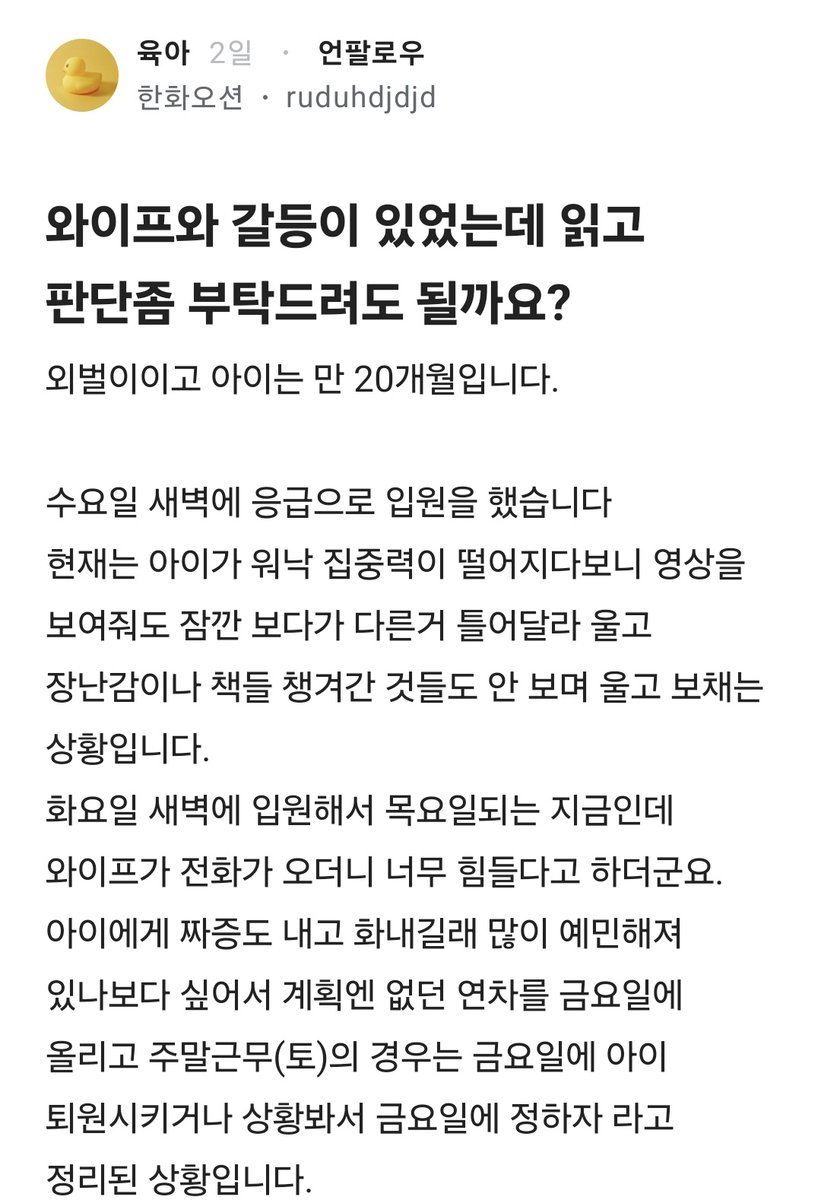 육아 2일 · 언팔로우
한화오션 · ruduhdjdjd

와이프와 갈등이 있었는데 읽고 판단좀 부탁드려도 될까요?

외벌이이고 아이는 만 20개월입니다.

수요일 새벽에 응급으로 입원을 했습니다
현재는 아이가 워낙 집중력이 떨어지다보니 영상을 보여줘도 잠깐 보다가 다른거 틀어달라 울고 장난감이나 책들 챙겨간 것들도 안 보며 울고 보채는 상황입니다.
화요일 새벽에 입원해서 목요일되는 지금인데 와이프가 전화가 오더니 너무 힘들다고 하더군요.
아이에게 짜증도 내고 화내길래 많이 예민해져 있나보다 싶어서 계획엔 없던 연차를 금요일에 올리고 주말근무(토)의 경우는 금요일에 아이 퇴원시키거나 상황봐서 금요일에 정하자 라고 정리된 상황입니다.